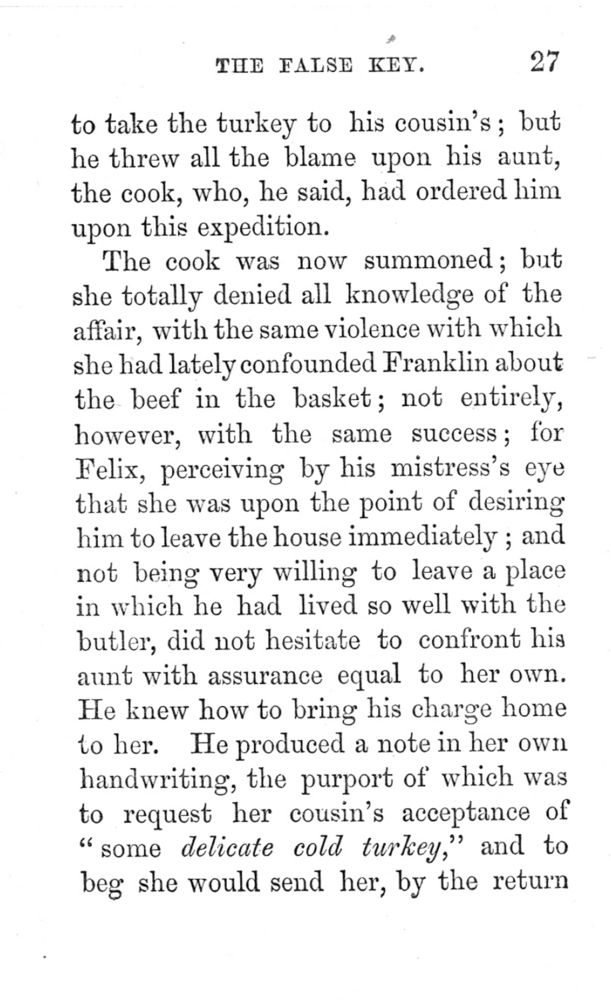 THE FALSE KEY. 27

to take the turkey to his cousin's; but he threw all the blame upon his aunt, the cook, who, he said, had ordered him upon this expedition.

The cook was now summoned; but she totally denied all knowledge of the affair, with the same violence with which she had lately confounded Franklin about the beef in the basket; not entirely, however, with the same success; for Felix, perceiving by his mistress's eye that she was upon the point of desiring him to leave the house immediately; and not being very willing to leave a place in which he had lived so well with the butler, did not hesitate to confront his aunt with assurance equal to her own. He knew how to bring his charge home to her. He produced a note in her own handwriting, the purport of which was to request her cousin's acceptance of "some delicate cold turkey," and to beg she would send her, by the return